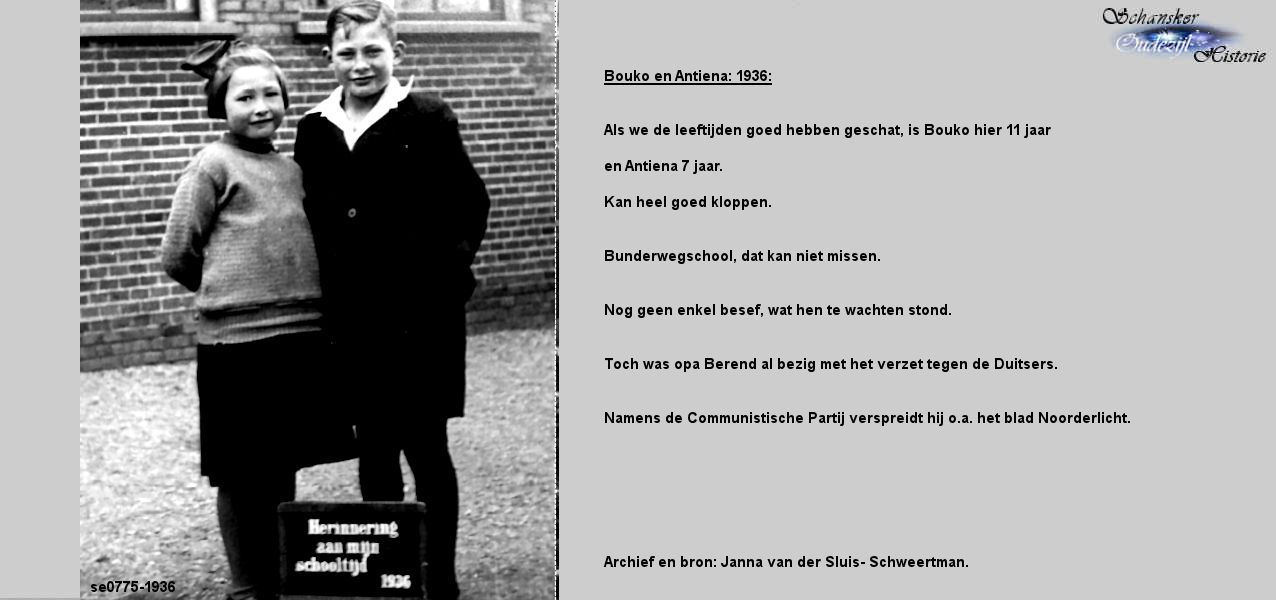 Herinnering aan mijn schooltijd 1936

se0775-1936

Schansker Oudezijl Historie

Bouko en Antiena: 1936:

Als we de leeftijden goed hebben geschat, is Bouko hier 11 jaar

en Antiena 7 jaar.

Kan heel goed kloppen.

Bunderwegschool, dat kan niet missen.

Nog geen enkel besef, wat hen te wachten stond.

Toch was opa Berend al bezig met het verzet tegen de Duitsers.

Namens de Communistische Partij verspreidt hij o.a. het blad Noorderlicht.

Archief en bron: Janna van der Sluis- Schweertman.